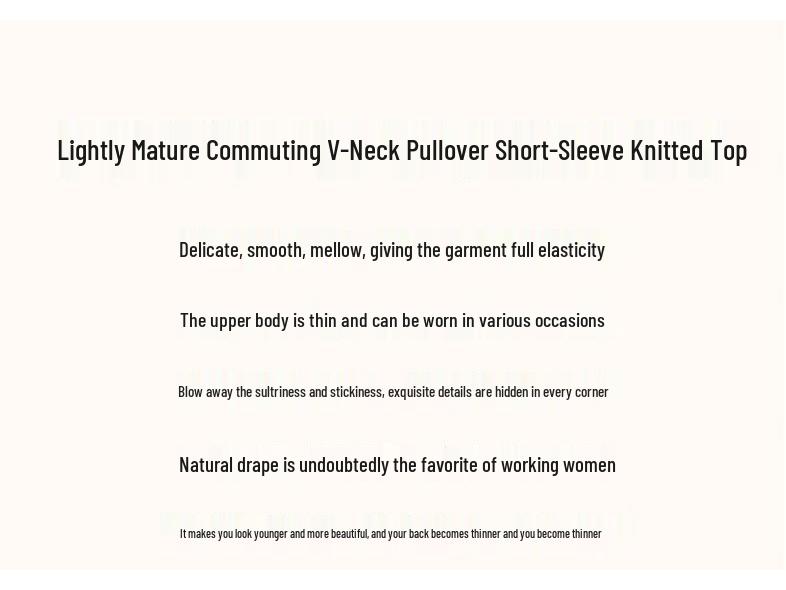 Lightly Mature Commuting V-Neck Pullover Short-Sleeve Knitted Top

Delicate, smooth, mellow, giving the garment full elasticity

The upper body is thin and can be worn in various occasions

Blow away the sultriness and stickiness, exquisite details are hidden in every corner

Natural drape is undoubtedly the favorite of working women

It makes you look younger and more beautiful, and your back becomes thinner and you become thinner